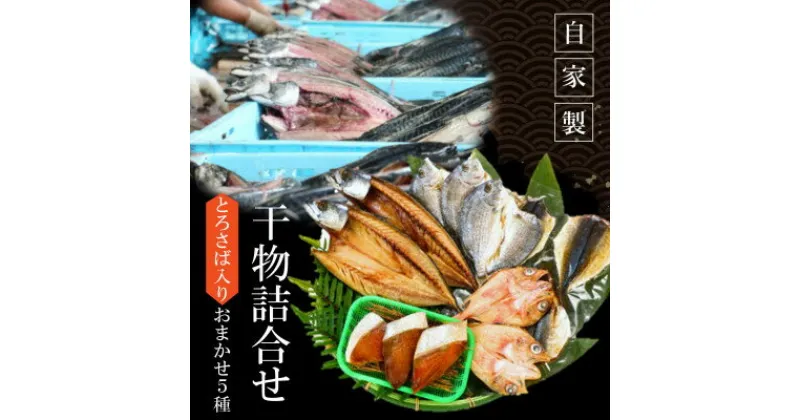 自家製

干物詰合せ

とろさば入り

おまかせ5種